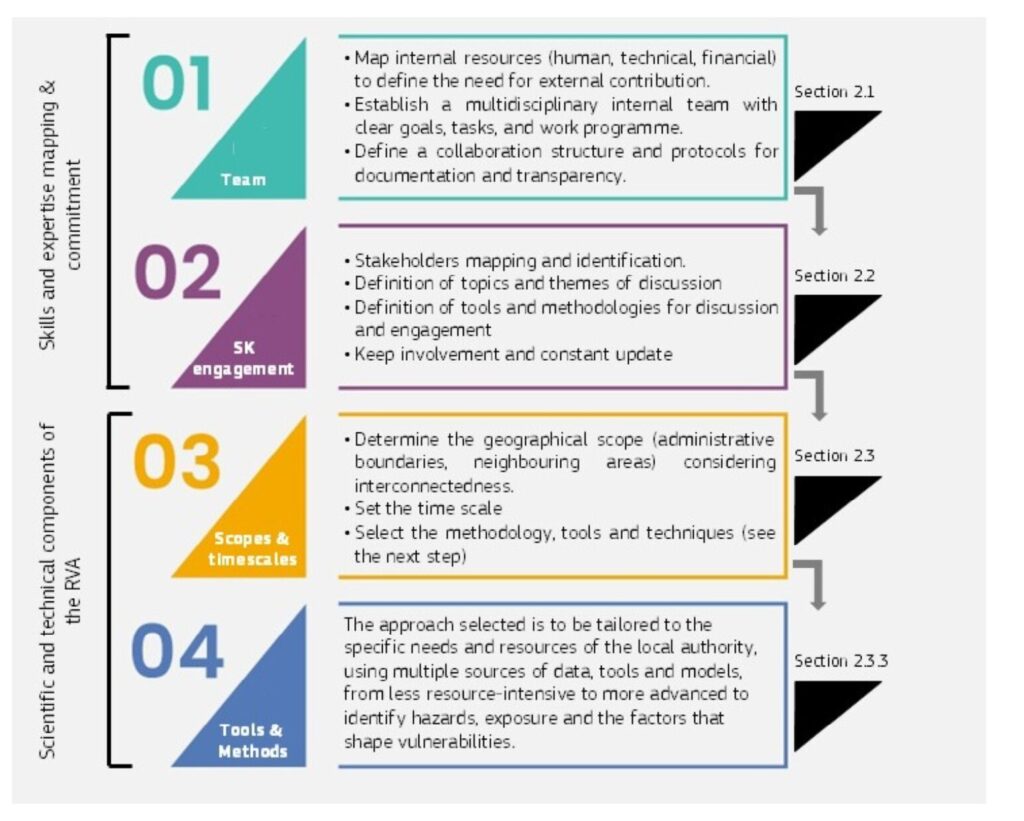 Skills and expertise mapping & commitment

01

Team

• Map internal resources (human, technical, financial) to define the need for external contribution.
• Establish a multidisciplinary internal team with clear goals, tasks, and work programme.
• Define a collaboration structure and protocols for documentation and transparency.

Section 2.1

02

SK engagement

• Stakeholders mapping and identification.
• Definition of topics and themes of discussion
• Definition of tools and methodologies for discussion and engagement
• Keep involvement and constant update

Section 2.2

Scientific and technical components of the RVA

03

Scopes & timescales

• Determine the geographical scope (administrative boundaries, neighbouring areas) considering interconnectedness.
• Set the time scale
• Select the methodology, tools and techniques (see the next step)

Section 2.3

04

Tools & Methods

The approach selected is to be tailored to the specific needs and resources of the local authority, using multiple sources of data, tools and models, from less resource-intensive to more advanced to identify hazards, exposure and the factors that shape vulnerabilities.

Section 2.3.3